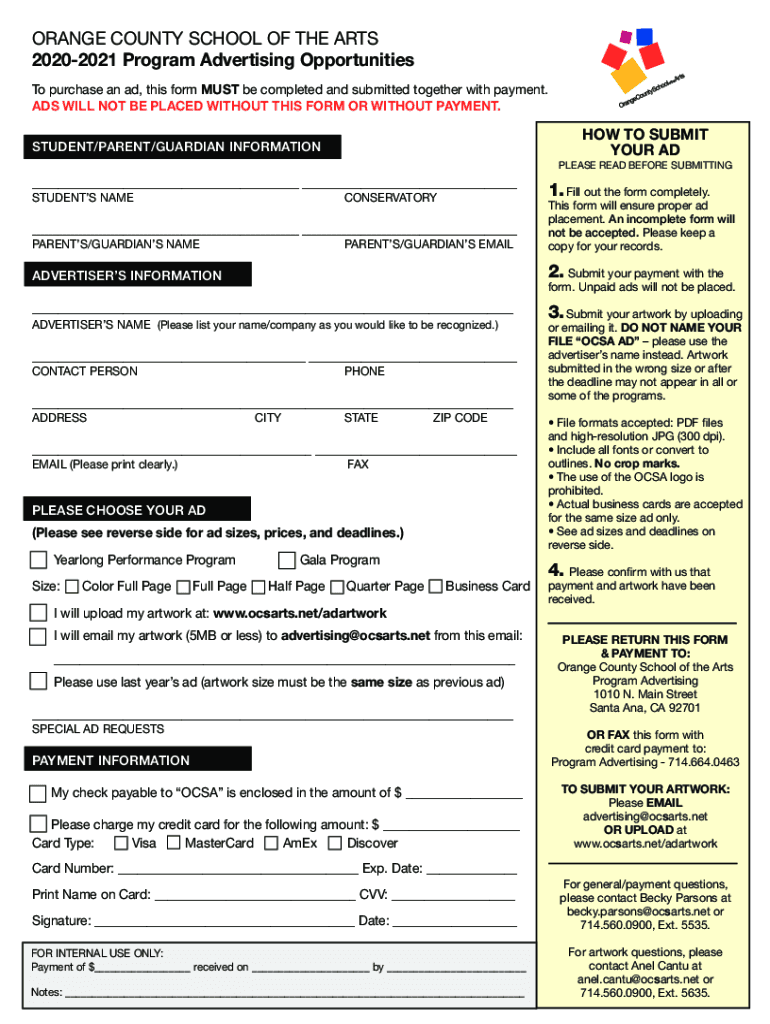 ORANGE COUNTY SCHOOL OF THE ARTS
2020-2021 Program Advertising Opportunities

To purchase an ad, this form MUST be completed and submitted together with payment.
ADS WILL NOT BE PLACED WITHOUT THIS FORM OR WITHOUT PAYMENT.

OrangeCountySchooloftheArts

STUDENT/PARENT/GUARDIAN INFORMATION

STUDENT'S NAME CONSERVATORY

PARENT'S/GUARDIAN'S NAME PARENT'S/GUARDIAN'S EMAIL

ADVERTISER'S INFORMATION

ADVERTISER'S NAME (Please list your name/company as you would like to be recognized.)

CONTACT PERSON PHONE

ADDRESS CITY STATE ZIP CODE

EMAIL (Please print clearly.) FAX

PLEASE CHOOSE YOUR AD
(Please see reverse side for ad sizes, prices, and deadlines.)

Yearlong Performance Program Gala Program

Size: Color Full Page Full Page Half Page Quarter Page Business Card

I will upload my artwork at: www.ocsarts.net/adartwork

I will email my artwork (5MB or less) to advertising@ocsarts.net from this email:

Please use last year's ad (artwork size must be the same size as previous ad)

SPECIAL AD REQUESTS

PAYMENT INFORMATION

My check payable to "OCSA" is enclosed in the amount of $

Please charge my credit card for the following amount: $
Card Type: Visa MasterCard AmEx Discover

Card Number: Exp. Date:

Print Name on Card: CVV:

Signature: Date:

FOR INTERNAL USE ONLY:
Payment of $ received on by

Notes:

HOW TO SUBMIT YOUR AD
PLEASE READ BEFORE SUBMITTING

1. Fill out the form completely. This form will ensure proper ad placement. An incomplete form will not be accepted. Please keep a copy for your records.

2. Submit your payment with the form. Unpaid ads will not be placed.

3. Submit your artwork by uploading or emailing it. DO NOT NAME YOUR FILE "OCSA AD" – please use the advertiser's name instead. Artwork submitted in the wrong size or after the deadline may not appear in all or some of the programs.

• File formats accepted: PDF files and high-resolution JPG (300 dpi).
• Include all fonts or convert to outlines. No crop marks.
• The use of the OCSA logo is prohibited.
• Actual business cards are accepted for the same size ad only.
• See ad sizes and deadlines on reverse side.

4. Please confirm with us that payment and artwork have been received.

PLEASE RETURN THIS FORM & PAYMENT TO:
Orange County School of the Arts
Program Advertising
1010 N. Main Street
Santa Ana, CA 92701

OR FAX this form with credit card payment to:
Program Advertising - 714.664.0463

TO SUBMIT YOUR ARTWORK:
Please EMAIL
advertising@ocsarts.net
OR UPLOAD at
www.ocsarts.net/adartwork

For general/payment questions, please contact Becky Parsons at becky.parsons@ocsarts.net or 714.560.0900, Ext. 5535.

For artwork questions, please contact Anel Cantu at anel.cantu@ocsarts.net or 714.560.0900, Ext. 5635.